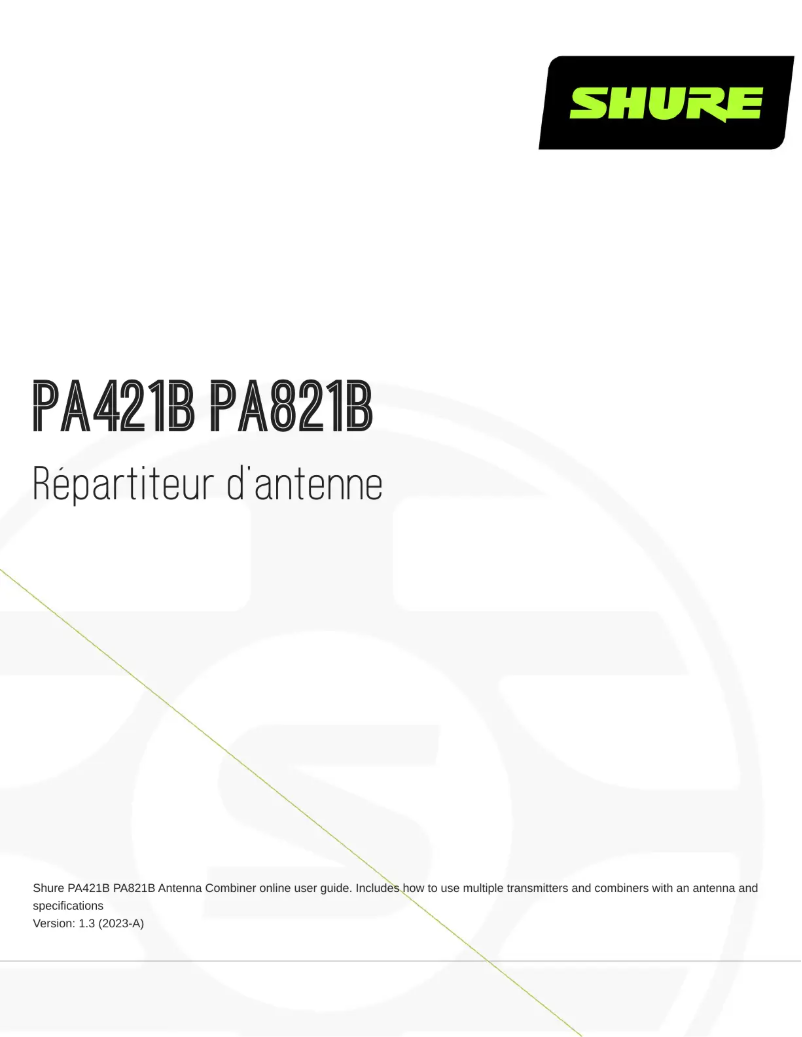 SHURE

PA421B PA821B

Répartiteur d'antenne

Shure PA421B PA821B Antenna Combiner online user guide. Includes how to use multiple transmitters and combiners with an antenna and specifications
Version: 1.3 (2023-A)